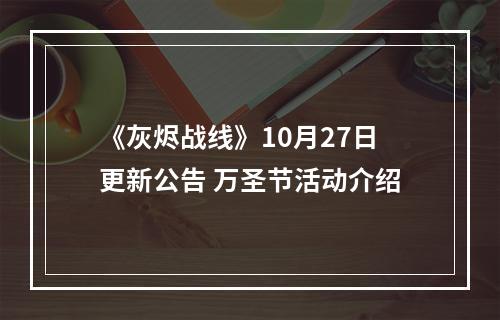 《灰烬战线》10月27日
更新公告 万圣节活动介绍